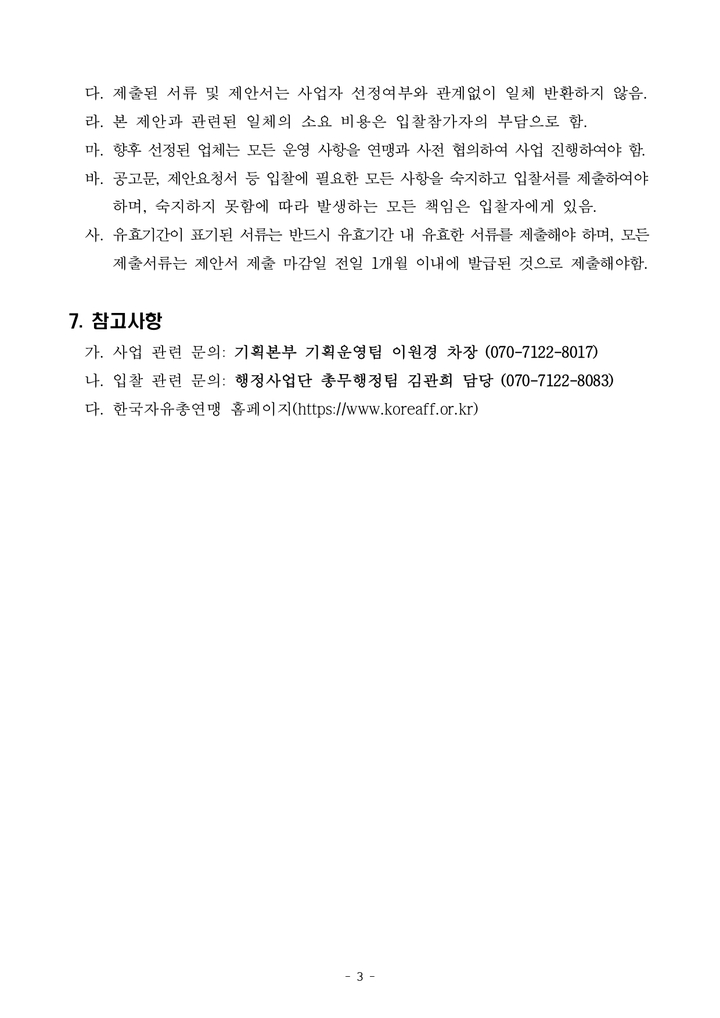 다. 제출된 서류 및 제안서는 사업자 선정여부와 관계없이 일체 반환하지 않음.
라. 본 제안과 관련된 일체의 소요 비용은 입찰참가자의 부담으로 함.
마. 향후 선정된 업체는 모든 운영 사항을 연맹과 사전 협의하여 사업 진행하여야 함.
바. 공고문, 제안요청서 등 입찰에 필요한 모든 사항을 숙지하고 입찰서를 제출하여야 하며, 숙지하지 못함에 따라 발생하는 모든 책임은 입찰자에게 있음.
사. 유효기간이 표기된 서류는 반드시 유효기간 내 유효한 서류를 제출해야 하며, 모든 제출서류는 제안서 제출 마감일 전일 1개월 이내에 발급된 것으로 제출해야함.

7. 참고사항
가. 사업 관련 문의: 기획본부 기획운영팀 이원경 차장 (070-7122-8017)
나. 입찰 관련 문의: 행정사업단 총무행정팀 김관희 담당 (070-7122-8083)
다. 한국자유총연맹 홈페이지(https://www.koreaff.or.kr)

- 3 -